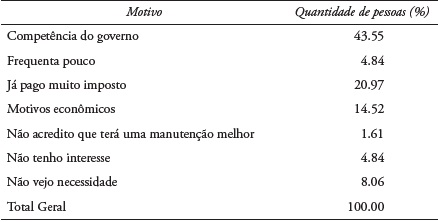 | Motivo | Quantidade de pessoas (%) |
|---|---|
| Competência do governo | 43.55 |
| Frequenta pouco | 4.84 |
| Já pago muito imposto | 20.97 |
| Motivos econômicos | 14.52 |
| Não acredito que terá uma manutenção melhor | 1.61 |
| Não tenho interesse | 4.84 |
| Não vejo necessidade | 8.06 |
| Total Geral | 100.00 |